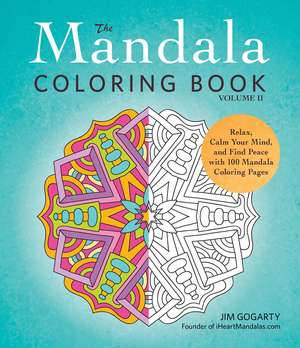 The Mandala
COLORING BOOK
VOLUME II

Relax, Calm Your Mind, and Find Peace with 100 Mandala Coloring Pages

JIM GOGARTY
Founder of iHeartMandalas.com